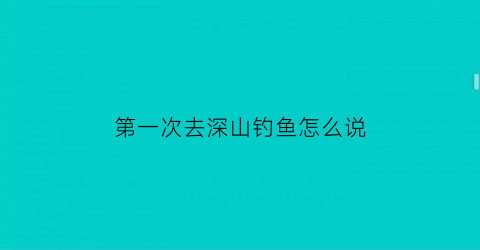 第一次去深山钓鱼怎么说